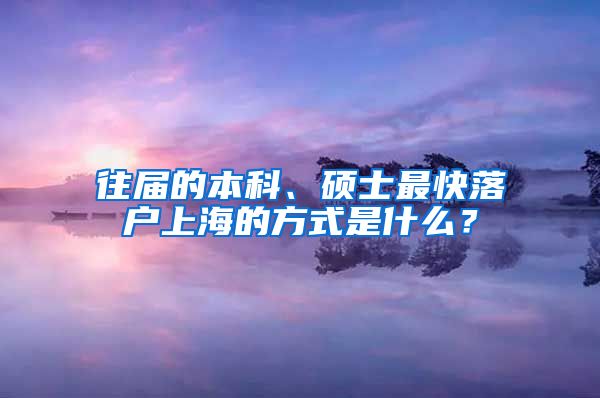 往届的本科、硕士最快落户上海的方式是什么？